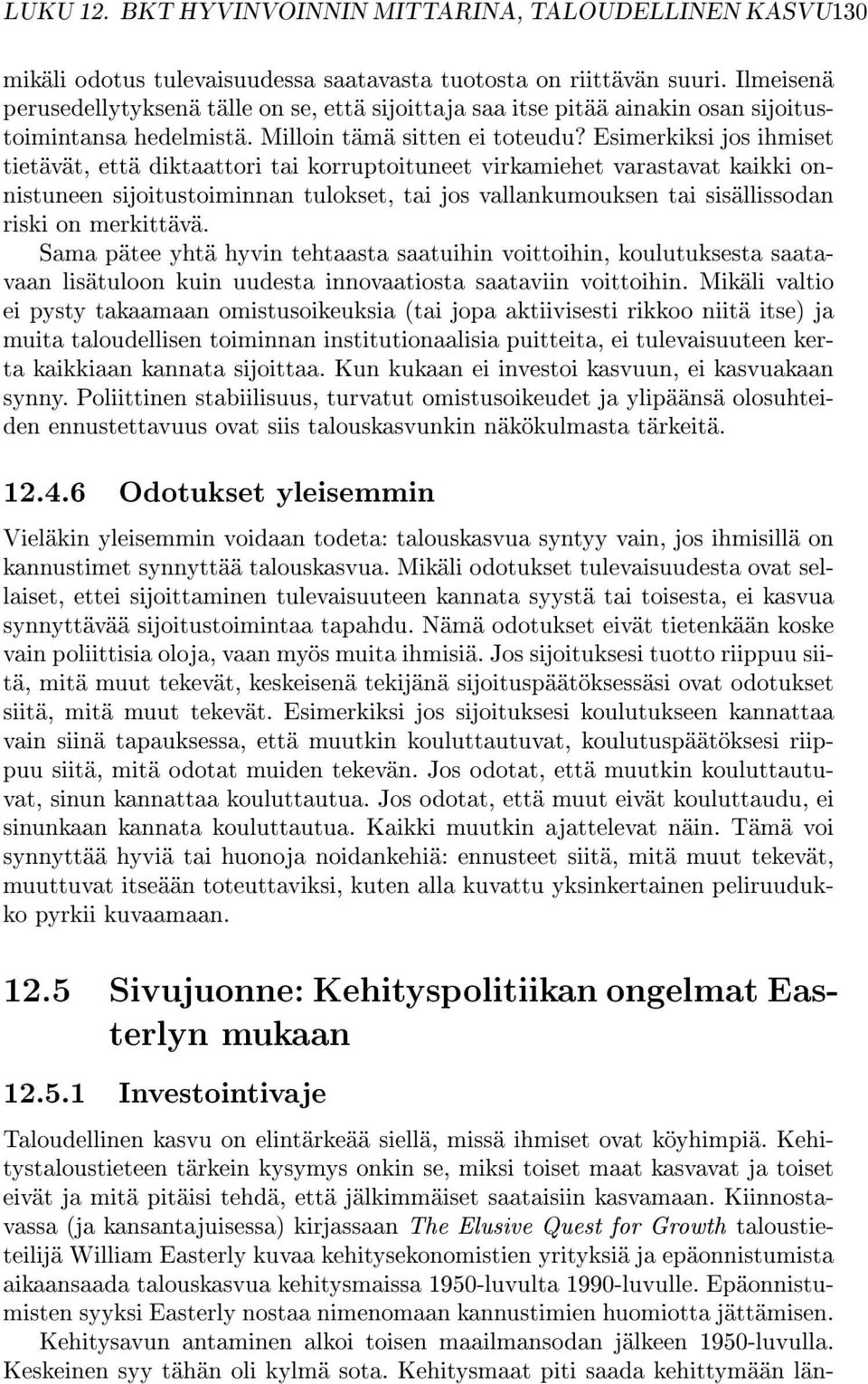 LUKU 12. BKT HYVINVOINNIN MITTARINA, TALOUDELLINEN KASVU130

mikäli odotus tulevaisuudessa saatavasta tuotosta on riittävän suuri. Ilmeisenä perusedellytyksenä tälle on se, että sijoittaja saa itse pitää ainakin osan sijoitustoimintansa hedelmistä. Milloin tämä sitten ei toteudu? Esimerkiksi jos ihmiset tietävät, että diktaattori tai korruptoituneet virkamiehet varastavat kaikki onnistuneen sijoitustoiminnan tulokset, tai jos vallankumouksen tai sisällissodan riski on merkittävä.

Sama pätee yhtä hyvin tehtaasta saatuihin voittoihin, koulutuksesta saatavaan lisätuloon kuin uudesta innovaatiosta saataviin voittoihin. Mikäli valtio ei pysty takaamaan omistusoikeuksia (tai jopa aktiivisesti rikkoo niitä itse) ja muita taloudellisen toiminnan institutionaalisia puitteita, ei tulevaisuuteen kerta kaikkiaan kannata sijoittaa. Kun kukaan ei investoi kasvuun, ei kasvuakaan synny. Poliittinen stabiilisuus, turvatut omistusoikeudet ja ylipäänsä olosuhteiden ennustettavuus ovat siis talouskasvunkin näkökulmasta tärkeitä.

12.4.6 Odotukset yleisemmin

Vieläkin yleisemmin voidaan todeta: talouskasvua syntyy vain, jos ihmisillä on kannustimet synnyttää talouskasvua. Mikäli odotukset tulevaisuudesta ovat sellaiset, ettei sijoittaminen tulevaisuuteen kannata syystä tai toisesta, ei kasvua synnyttävää sijoitustoimintaa tapahdu. Nämä odotukset eivät tietenkään koske vain poliittisia oloja, vaan myös muita ihmisiä. Jos sijoituksesi tuotto riippuu siitä, mitä muut tekevät, keskeisenä tekijänä sijoituspäätöksessäsi ovat odotukset siitä, mitä muut tekevät. Esimerkiksi jos sijoituksesi koulutukseen kannattaa vain siinä tapauksessa, että muutkin kouluttautuvat, koulutuspäätöksesi riippuu siitä, mitä odotat muiden tekevän. Jos odotat, että muutkin kouluttautuvat, sinun kannattaa kouluttautua. Jos odotat, että muut eivät kouluttaudu, ei sinunkaan kannata kouluttautua. Kaikki muutkin ajattelevat näin. Tämä voi synnyttää hyviä tai huonoja noidankehiä: ennusteet siitä, mitä muut tekevät, muuttuvat itseään toteuttaviksi, kuten alla kuvattu yksinkertainen peliruudukko pyrkii kuvaamaan.

12.5 Sivujuonne: Kehityspolitiikan ongelmat Easterlyn mukaan

12.5.1 Investointivaje

Taloudellinen kasvu on elintärkeää siellä, missä ihmiset ovat köyhimpiä. Kehitystaloustieteen tärkein kysymys onkin se, miksi toiset maat kasvavat ja toiset eivät ja mitä pitäisi tehdä, että jälkimmäiset saataisiin kasvamaan. Kiinnostavassa (ja kansantajuisessa) kirjassaan The Elusive Quest for Growth taloustieteilijä William Easterly kuvaa kehitysekonomistien yrityksiä ja epäonnistumista aikaansaada talouskasvua kehitysmaissa 1950-luvulta 1990-luvulle. Epäonnistumisten syyksi Easterly nostaa nimenomaan kannustimien huomiotta jättämisen.

Kehitysavun antaminen alkoi toisen maailmansodan jälkeen 1950-luvulla. Keskeinen syy tähän oli kylmä sota. Kehitysmaat piti saada kehittymään län-